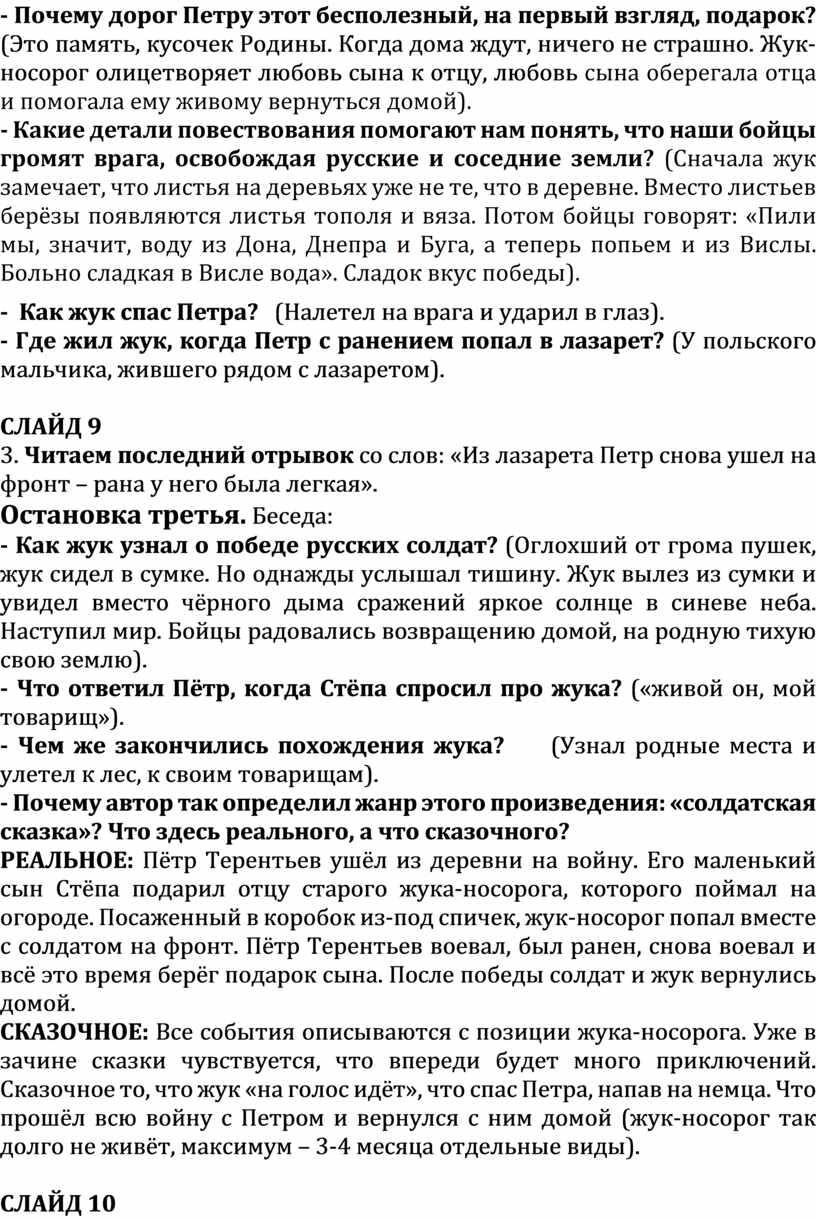 - Почему дорог Петру этот бесполезный, на первый взгляд, подарок? (Это память, кусочек Родины. Когда дома ждут, ничего не страшно. Жук-носорог олицетворяет любовь сына к отцу, любовь сына оберегала отца и помогала ему живому вернуться домой).
- Какие детали повествования помогают нам понять, что наши бойцы громят врага, освобождая русские и соседние земли? (Сначала жук замечает, что листья на деревьях уже не те, что в деревне. Вместо листьев берёзы появляются листья тополя и вяза. Потом бойцы говорят: «Пили мы, значит, воду из Дона, Днепра и Буга, а теперь попьем и из Вислы. Больно сладкая в Висле вода». Сладок вкус победы).
- Как жук спас Петра? (Налетел на врага и ударил в глаз).
- Где жил жук, когда Петр с ранением попал в лазарет? (У польского мальчика, жившего рядом с лазаретом).

СЛАЙД 9
3. Читаем последний отрывок со слов: «Из лазарета Петр снова ушел на фронт – рана у него была легкая».
Остановка третья. Беседа:
- Как жук узнал о победе русских солдат? (Оглохший от грома пушек, жук сидел в сумке. Но однажды услышал тишину. Жук вылез из сумки и увидел вместо чёрного дыма сражений яркое солнце в синеве неба. Наступил мир. Бойцы радовались возвращению домой, на родную тихую свою землю).
- Что ответил Пётр, когда Стёпа спросил про жука? («живой он, мой товарищ»).
- Чем же закончились похождения жука? (Узнал родные места и улетел к лес, к своим товарищам).
- Почему автор так определил жанр этого произведения: «солдатская сказка»? Что здесь реального, а что сказочного?
РЕАЛЬНОЕ: Пётр Терентьев ушёл из деревни на войну. Его маленький сын Стёпа подарил отцу старого жука-носорога, которого поймал на огороде. Посаженный в коробок из-под спичек, жук-носорог попал вместе с солдатом на фронт. Пётр Терентьев воевал, был ранен, снова воевал и всё это время берёг подарок сына. После победы солдат и жук вернулись домой.
СКАЗОЧНОЕ: Все события описываются с позиции жука-носорога. Уже в зачине сказки чувствуется, что впереди будет много приключений. Сказочное то, что жук «на голос идёт», что спас Петра, напав на немца. Что прошёл всю войну с Петром и вернулся с ним домой (жук-носорог так долго не живёт, максимум – 3-4 месяца отдельные виды).

СЛАЙД 10